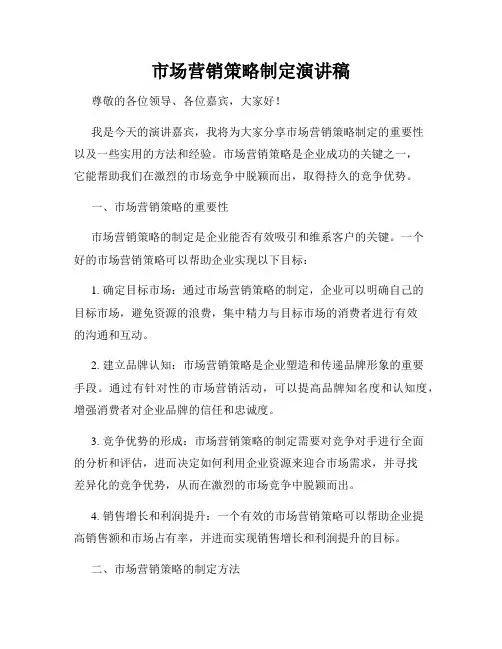 市场营销策略制定演讲稿

尊敬的各位领导、各位嘉宾，大家好！

我是今天的演讲嘉宾，我将为大家分享市场营销策略制定的重要性以及一些实用的方法和经验。市场营销策略是企业成功的关键之一，它能帮助我们在激烈的市场竞争中脱颖而出，取得持久的竞争优势。

一、市场营销策略的重要性

市场营销策略的制定是企业能否有效吸引和维系客户的关键。一个好的市场营销策略可以帮助企业实现以下目标：

1. 确定目标市场：通过市场营销策略的制定，企业可以明确自己的目标市场，避免资源的浪费，集中精力与目标市场的消费者进行有效的沟通和互动。

2. 建立品牌认知：市场营销策略是企业塑造和传递品牌形象的重要手段。通过有针对性的市场营销活动，可以提高品牌知名度和认知度，增强消费者对企业品牌的信任和忠诚度。

3. 竞争优势的形成：市场营销策略的制定需要对竞争对手进行全面的分析和评估，进而决定如何利用企业资源来迎合市场需求，并寻找差异化的竞争优势，从而在激烈的市场竞争中脱颖而出。

4. 销售增长和利润提升：一个有效的市场营销策略可以帮助企业提高销售额和市场占有率，并进而实现销售增长和利润提升的目标。

二、市场营销策略的制定方法